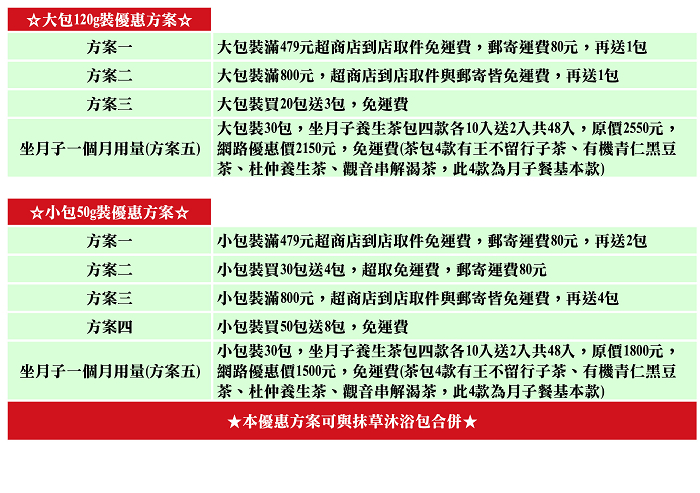 ☆大包120g裝優惠方案☆

| 方案一 | 大包裝滿479元超商店到店取件免運費，郵寄運費80元，再送1包 |
|---|---|
| 方案二 | 大包裝滿800元，超商店到店取件與郵寄皆免運費，再送1包 |
| 方案三 | 大包裝買20包送3包，免運費 |
| 坐月子一個月用量(方案五) | 大包裝30包，坐月子養生茶包四款各10入送2入共48入，原價2550元，網路優惠價2150元，免運費(茶包4款有王不留行子茶、有機青仁黑豆茶、杜仲養生茶、觀音串解渴茶，此4款為月子餐基本款) |

☆小包50g裝優惠方案☆

| 方案一 | 小包裝滿479元超商店到店取件免運費，郵寄運費80元，再送2包 |
|---|---|
| 方案二 | 小包裝買30包送4包，超取免運費，郵寄運費80元 |
| 方案三 | 小包裝滿800元，超商店到店取件與郵寄皆免運費，再送4包 |
| 方案四 | 小包裝買50包送8包，免運費 |
| 坐月子一個月用量(方案五) | 小包裝30包，坐月子養生茶包四款各10入送2入共48入，原價1800元，網路優惠價1500元，免運費(茶包4款有王不留行子茶、有機青仁黑豆茶、杜仲養生茶、觀音串解渴茶，此4款為月子餐基本款) |

★本優惠方案可與抹草沐浴包合併★